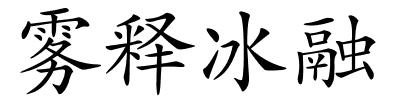 雾释冰融